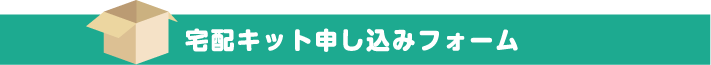 宅配キット申し込みフォーム